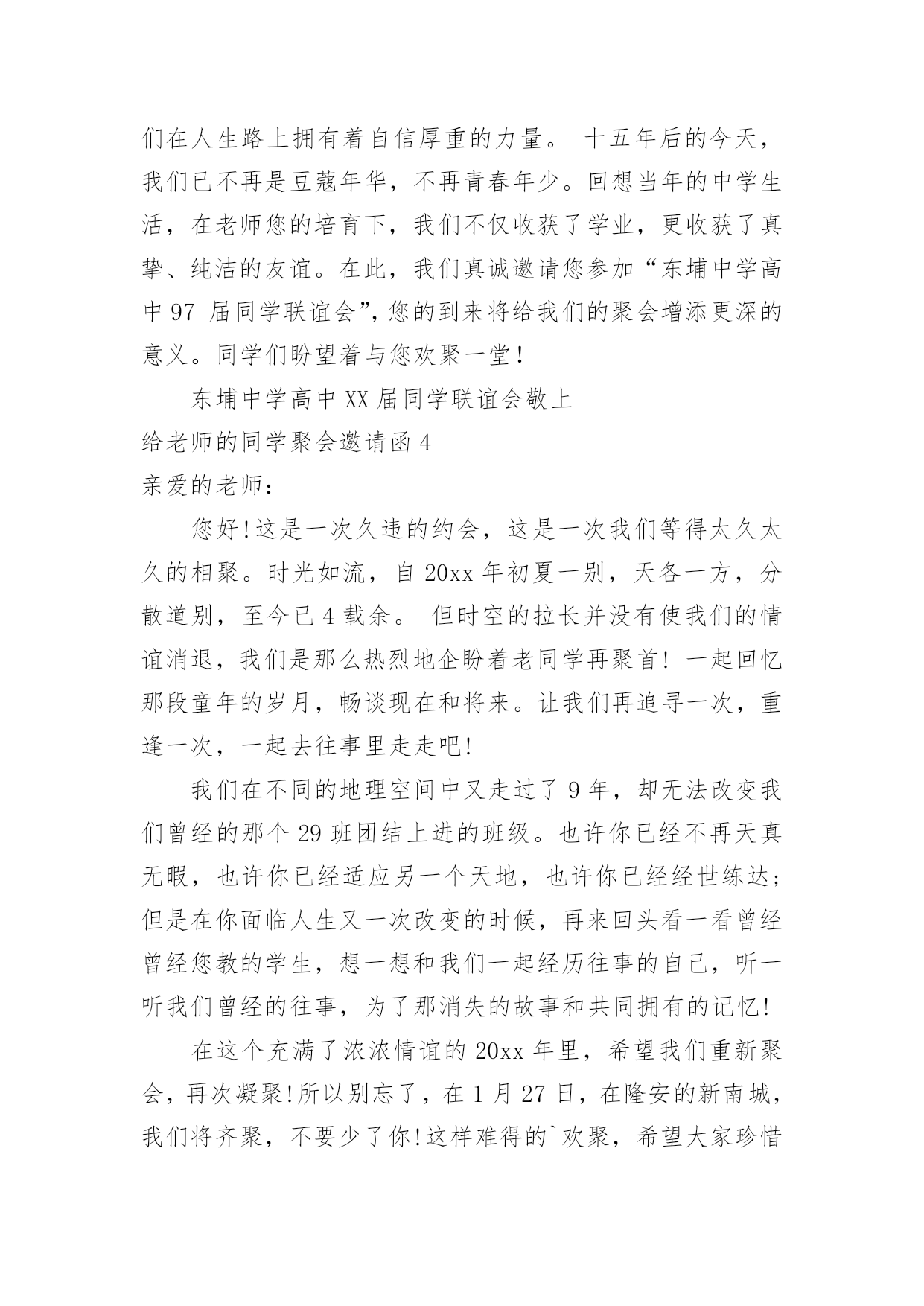 们在人生路上拥有着自信厚重的力量。 十五年后的今天，我们已不再是豆蔻年华，不再青春年少。回想当年的中学生活，在老师您的培育下，我们不仅收获了学业，更收获了真挚、纯洁的友谊。在此，我们真诚邀请您参加“东埔中学高中 97 届同学联谊会”，您的到来将给我们的聚会增添更深的意义。同学们盼望着与您欢聚一堂！

东埔中学高中 XX 届同学联谊会敬上

给老师的同学聚会邀请函 4

亲爱的老师：

您好！这是一次久违的约会，这是一次我们等得太久太久的相聚。时光如流，自 20xx 年初夏一别，天各一方，分散道别，至今已 4 载余。 但时空的拉长并没有使我们的情谊消退，我们是那么热烈地企盼着老同学再聚首！一起回忆那段童年的岁月，畅谈现在和将来。让我们再追寻一次，重逢一次，一起去往事里走走吧！

我们在不同的地理空间中又走过了 9 年，却无法改变我们曾经的那个 29 班团结上进的班级。也许你已经不再天真无暇，也许你已经适应另一个天地，也许你已经经世练达；但是在你面临人生又一次改变的时候，再来回头看一看曾经曾经您教的学生，想一想和我们一起经历往事的自己，听一听我们曾经的往事，为了那消失的故事和共同拥有的记忆！

在这个充满了浓浓情谊的 20xx 年里，希望我们重新聚会，再次凝聚！所以别忘了，在 1 月 27 日，在隆安的新南城，我们将齐聚，不要少了你！这样难得的`欢聚，希望大家珍惜